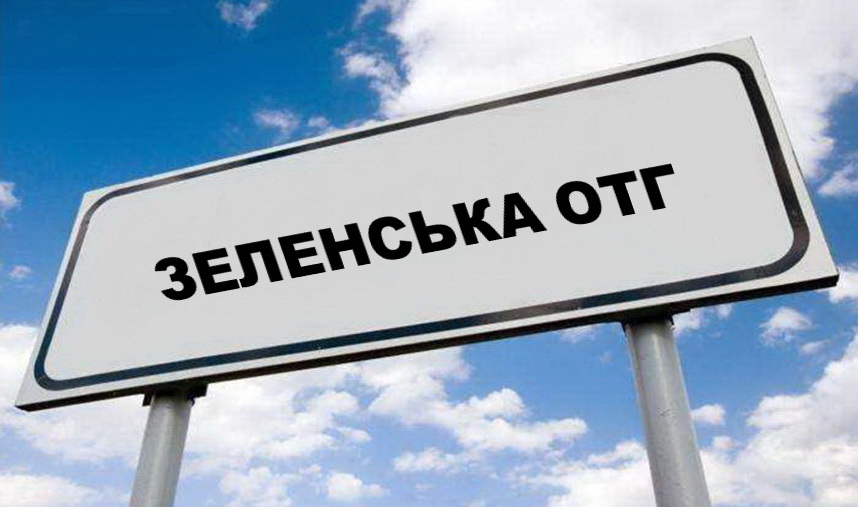 ЗЕЛЕНСЬКА ОТГ